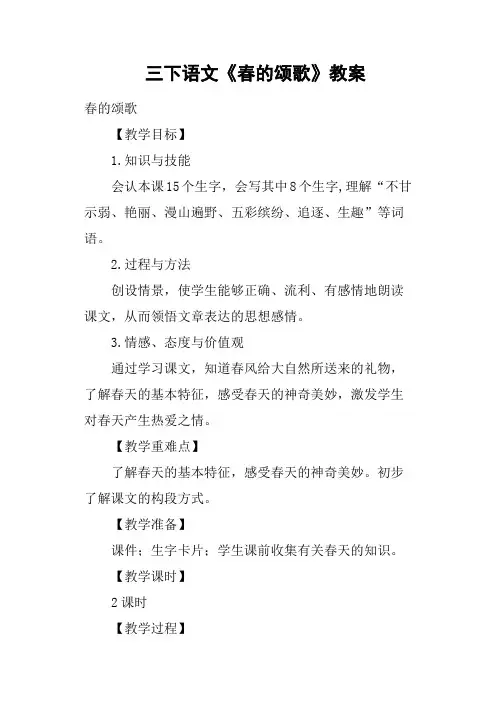 三下语文《春的颂歌》教案

春的颂歌

【教学目标】

1.知识与技能

会认本课15个生字，会写其中8个生字,理解“不甘示弱、艳丽、漫山遍野、五彩缤纷、追逐、生趣”等词语。

2.过程与方法

创设情景，使学生能够正确、流利、有感情地朗读课文，从而领悟文章表达的思想感情。

3.情感、态度与价值观

通过学习课文，知道春风给大自然所送来的礼物，了解春天的基本特征，感受春天的神奇美妙，激发学生对春天产生热爱之情。

【教学重难点】

了解春天的基本特征，感受春天的神奇美妙。初步了解课文的构段方式。

【教学准备】

课件；生字卡片；学生课前收集有关春天的知识。

【教学课时】

2课时

【教学过程】